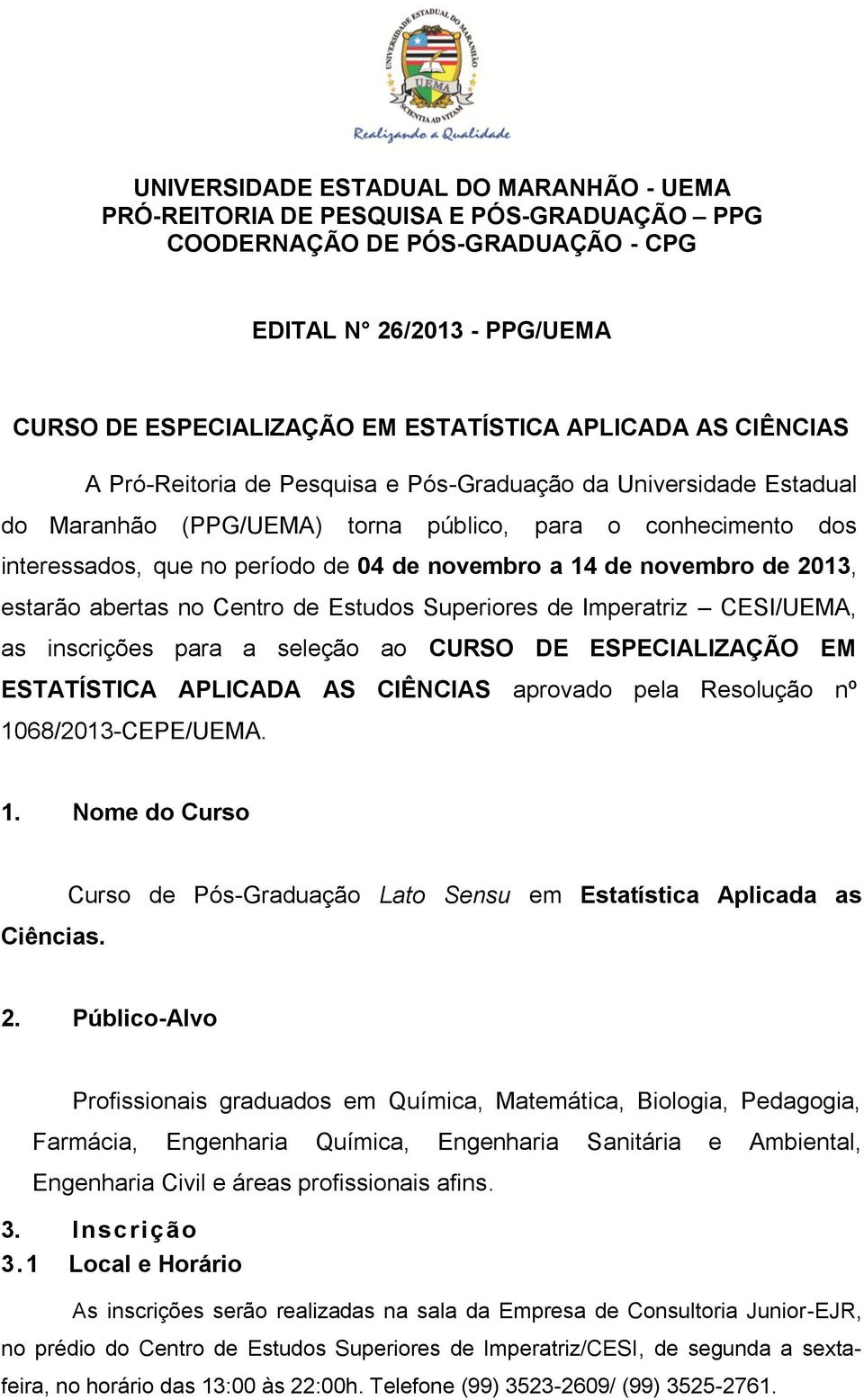 UNIVERSIDADE ESTADUAL DO MARANHÃO
UEMA
SCIENTIA AD VITAM
Realizando a Qualidade

UNIVERSIDADE ESTADUAL DO MARANHÃO - UEMA
PRÓ-REITORIA DE PESQUISA E PÓS-GRADUAÇÃO – PPG
COODERNAÇÃO DE PÓS-GRADUAÇÃO - CPG

EDITAL N° 26/2013 - PPG/UEMA

CURSO DE ESPECIALIZAÇÃO EM ESTATÍSTICA APLICADA AS CIÊNCIAS

A Pró-Reitoria de Pesquisa e Pós-Graduação da Universidade Estadual do Maranhão (PPG/UEMA) torna público, para o conhecimento dos interessados, que no período de 04 de novembro a 14 de novembro de 2013, estarão abertas no Centro de Estudos Superiores de Imperatriz – CESI/UEMA, as inscrições para a seleção ao CURSO DE ESPECIALIZAÇÃO EM ESTATÍSTICA APLICADA AS CIÊNCIAS aprovado pela Resolução nº 1068/2013-CEPE/UEMA.

1. Nome do Curso

Curso de Pós-Graduação Lato Sensu em Estatística Aplicada as Ciências.

2. Público-Alvo

Profissionais graduados em Química, Matemática, Biologia, Pedagogia, Farmácia, Engenharia Química, Engenharia Sanitária e Ambiental, Engenharia Civil e áreas profissionais afins.

3. Inscrição
3.1 Local e Horário

As inscrições serão realizadas na sala da Empresa de Consultoria Junior-EJR, no prédio do Centro de Estudos Superiores de Imperatriz/CESI, de segunda a sexta-feira, no horário das 13:00 às 22:00h. Telefone (99) 3523-2609/ (99) 3525-2761.